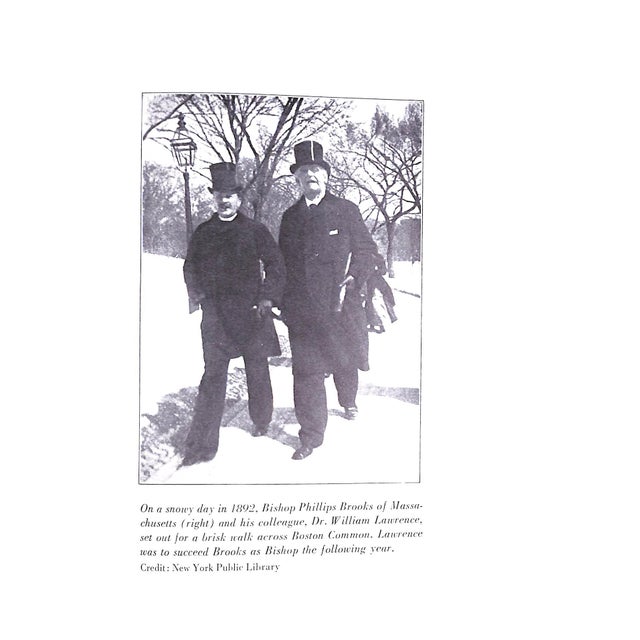 On a snowy day in 1892, Bishop Phillips Brooks of Massachusetts (right) and his colleague, Dr. William Lawrence, set out for a brisk walk across Boston Common. Lawrence was to succeed Brooks as Bishop the following year.

Credit: New York Public Library